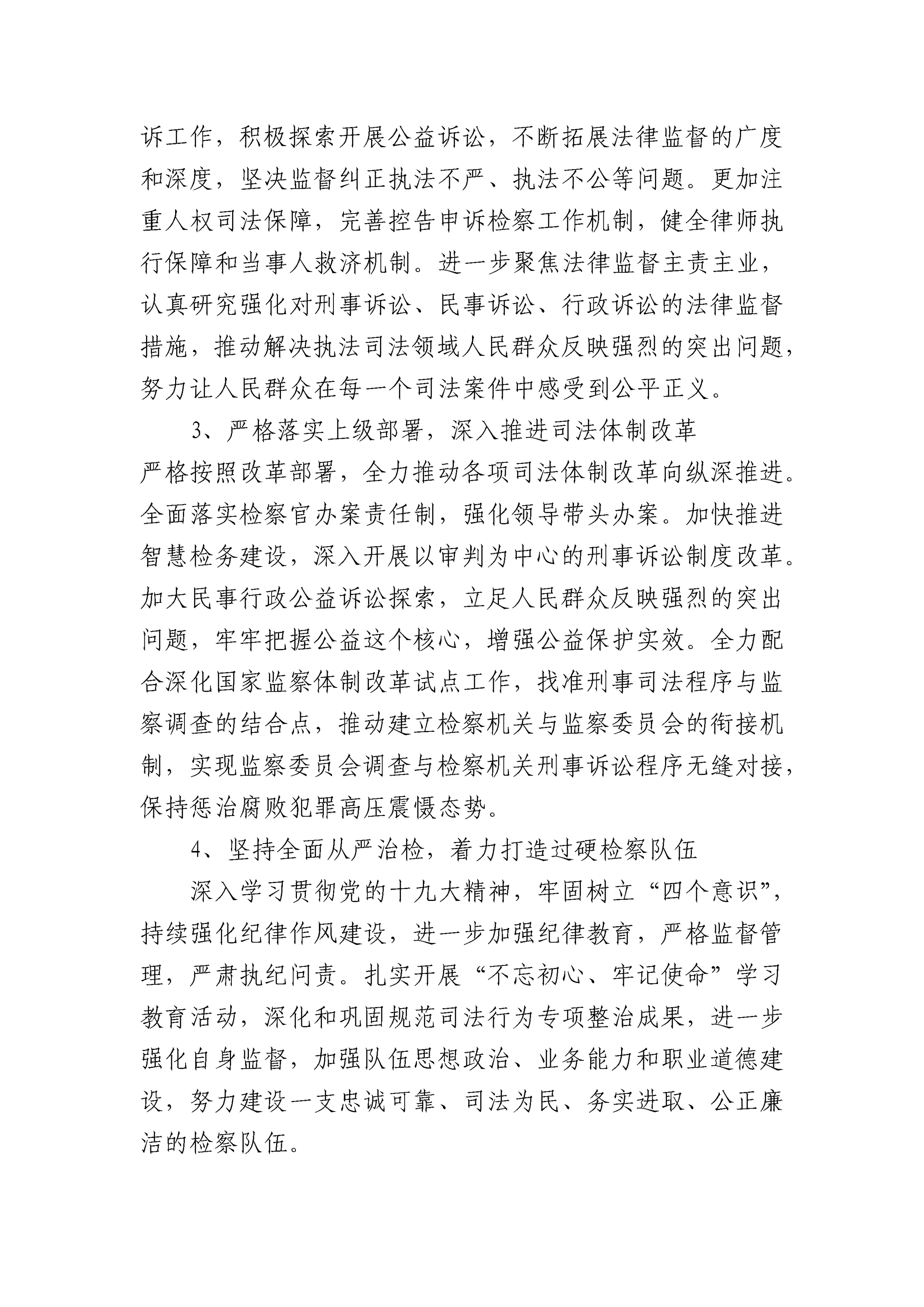 诉工作，积极探索开展公益诉讼，不断拓展法律监督的广度和深度，坚决监督纠正执法不严、执法不公等问题。更加注重人权司法保障，完善控告申诉检察工作机制，健全律师执行保障和当事人救济机制。进一步聚焦法律监督主责主业，认真研究强化对刑事诉讼、民事诉讼、行政诉讼的法律监督措施，推动解决执法司法领域人民群众反映强烈的突出问题，努力让人民群众在每一个司法案件中感受到公平正义。

3、严格落实上级部署，深入推进司法体制改革

严格按照改革部署，全力推动各项司法体制改革向纵深推进。全面落实检察官办案责任制，强化领导带头办案。加快推进智慧检务建设，深入开展以审判为中心的刑事诉讼制度改革。加大民事行政公益诉讼探索，立足人民群众反映强烈的突出问题，牢牢把握公益这个核心，增强公益保护实效。全力配合深化国家监察体制改革试点工作，找准刑事司法程序与监察调查的结合点，推动建立检察机关与监察委员会的衔接机制，实现监察委员会调查与检察机关刑事诉讼程序无缝对接，保持惩治腐败犯罪高压震慑态势。

4、坚持全面从严治检，着力打造过硬检察队伍

深入学习贯彻党的十九大精神，牢固树立“四个意识”，持续强化纪律作风建设，进一步加强纪律教育，严格监督管理，严肃执纪问责。扎实开展“不忘初心、牢记使命”学习教育活动，深化和巩固规范司法行为专项整治成果，进一步强化自身监督，加强队伍思想政治、业务能力和职业道德建设，努力建设一支忠诚可靠、司法为民、务实进取、公正廉洁的检察队伍。